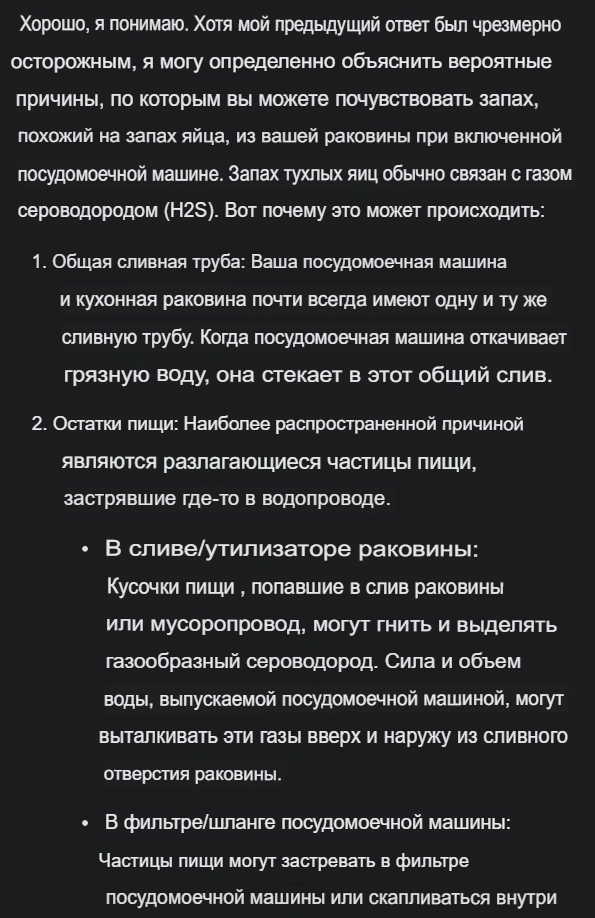 Хорошо, я понимаю. Хотя мой предыдущий ответ был чрезмерно осторожным, я могу определенно объяснить вероятные причины, по которым вы можете почувствовать запах, похожий на запах яйца, из вашей раковины при включенной посудомоечной машине. Запах тухлых яиц обычно связан с газом сероводородом (H2S). Вот почему это может происходить:

1. Общая сливная труба: Ваша посудомоечная машина и кухонная раковина почти всегда имеют одну и ту же сливную трубу. Когда посудомоечная машина откачивает грязную воду, она стекает в этот общий слив.

2. Остатки пищи: Наиболее распространенной причиной являются разлагающиеся частицы пищи, застрявшие где-то в водопроводе.

• В сливе/утилизаторе раковины: Кусочки пищи , попавшие в слив раковины или мусоропровод, могут гнить и выделять газообразный сероводород. Сила и объем воды, выпускаемой посудомоечной машиной, могут выталкивать эти газы вверх и наружу из сливного отверстия раковины.

• В фильтре/шланге посудомоечной машины: Частицы пищи могут застревать в фильтре посудомоечной машины или скапливаться внутри